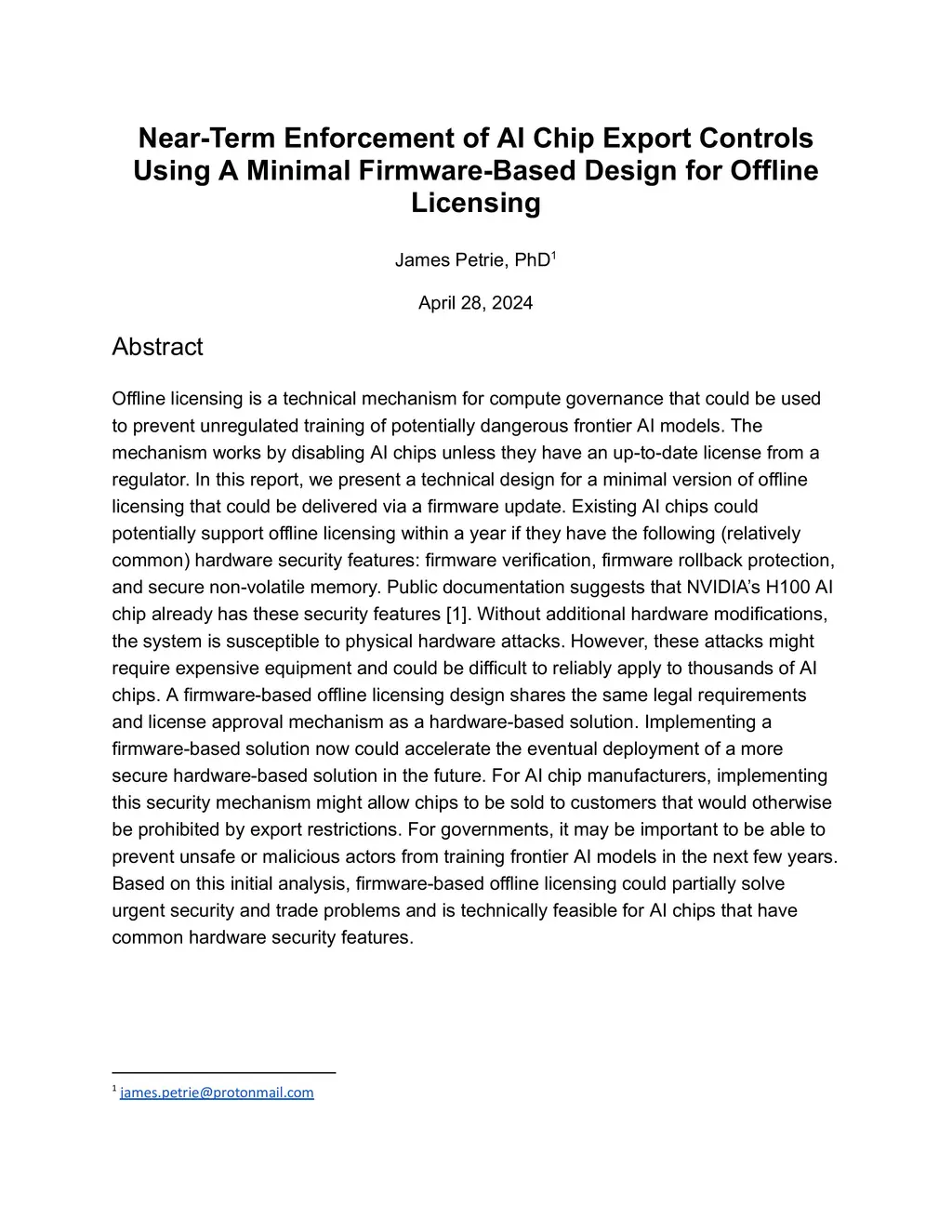 Near-Term Enforcement of AI Chip Export Controls Using A Minimal Firmware-Based Design for Offline Licensing

James Petrie, PhD$^1$

April 28, 2024

Abstract

Offline licensing is a technical mechanism for compute governance that could be used to prevent unregulated training of potentially dangerous frontier AI models. The mechanism works by disabling AI chips unless they have an up-to-date license from a regulator. In this report, we present a technical design for a minimal version of offline licensing that could be delivered via a firmware update. Existing AI chips could potentially support offline licensing within a year if they have the following (relatively common) hardware security features: firmware verification, firmware rollback protection, and secure non-volatile memory. Public documentation suggests that NVIDIA's H100 AI chip already has these security features [1]. Without additional hardware modifications, the system is susceptible to physical hardware attacks. However, these attacks might require expensive equipment and could be difficult to reliably apply to thousands of AI chips. A firmware-based offline licensing design shares the same legal requirements and license approval mechanism as a hardware-based solution. Implementing a firmware-based solution now could accelerate the eventual deployment of a more secure hardware-based solution in the future. For AI chip manufacturers, implementing this security mechanism might allow chips to be sold to customers that would otherwise be prohibited by export restrictions. For governments, it may be important to be able to prevent unsafe or malicious actors from training frontier AI models in the next few years. Based on this initial analysis, firmware-based offline licensing could partially solve urgent security and trade problems and is technically feasible for AI chips that have common hardware security features.

$^1$ james.petrie@protonmail.com